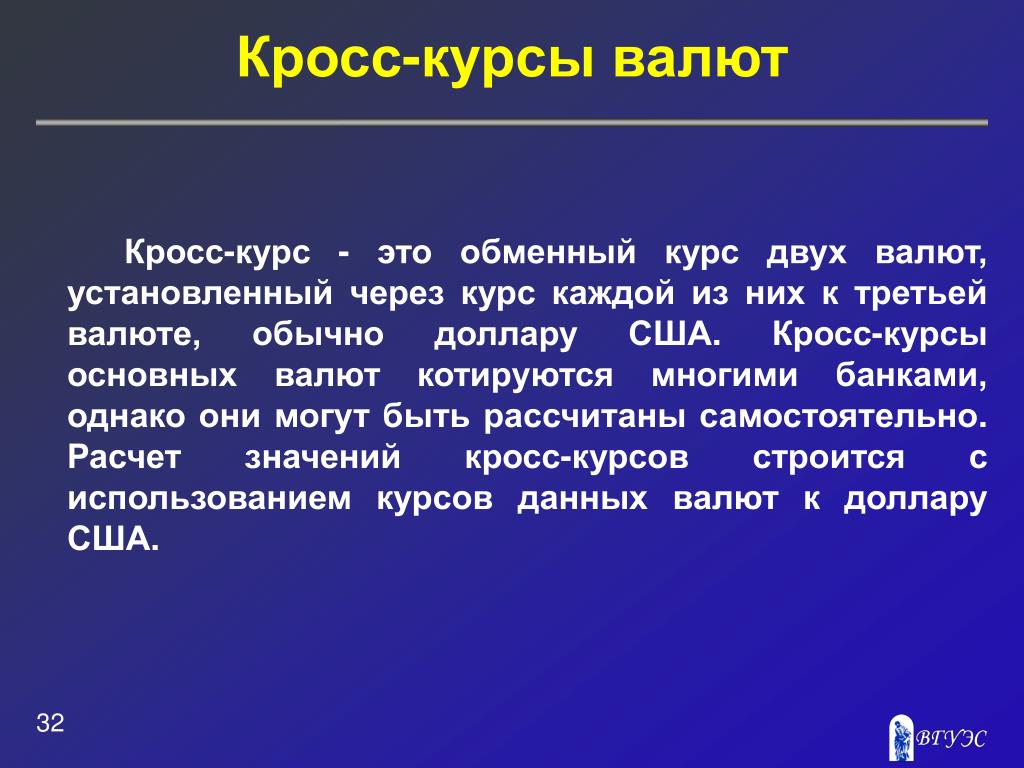 Кросс-курсы валют

Кросс-курс - это обменный курс двух валют, установленный через курс каждой из них к третьей валюте, обычно доллару США. Кросс-курсы основных валют котируются многими банками, однако они могут быть рассчитаны самостоятельно. Расчет значений кросс-курсов строится с использованием курсов данных валют к доллару США.

32

ВГУЭС